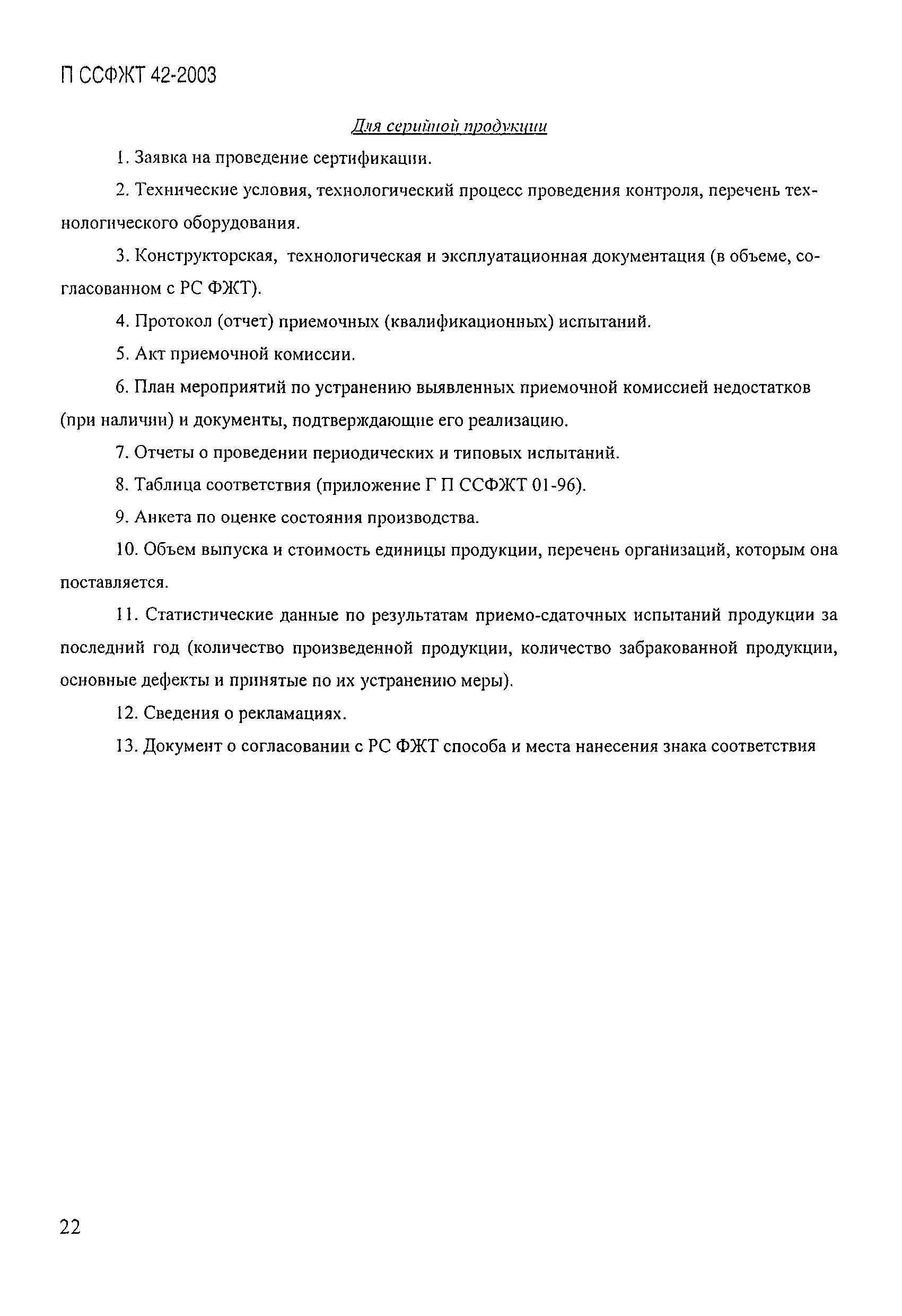 П ССФЖТ 42-2003

Для серийной продукции

1. Заявка на проведение сертификации.

2. Технические условия, технологический процесс проведения контроля, перечень технологического оборудования.

3. Конструкторская, технологическая и эксплуатационная документация (в объеме, согласованном с РС ФЖТ).

4. Протокол (отчет) приемочных (квалификационных) испытаний.

5. Акт приемочной комиссии.

6. План мероприятий по устранению выявленных приемочной комиссией недостатков (при наличии) и документы, подтверждающие его реализацию.

7. Отчеты о проведении периодических и типовых испытаний.

8. Таблица соответствия (приложение Г П ССФЖТ 01-96).

9. Анкета по оценке состояния производства.

10. Объем выпуска и стоимость единицы продукции, перечень организаций, которым она поставляется.

11. Статистические данные по результатам приемо-сдаточных испытаний продукции за последний год (количество произведенной продукции, количество забракованной продукции, основные дефекты и принятые по их устранению меры).

12. Сведения о рекламациях.

13. Документ о согласовании с РС ФЖТ способа и места нанесения знака соответствия

22